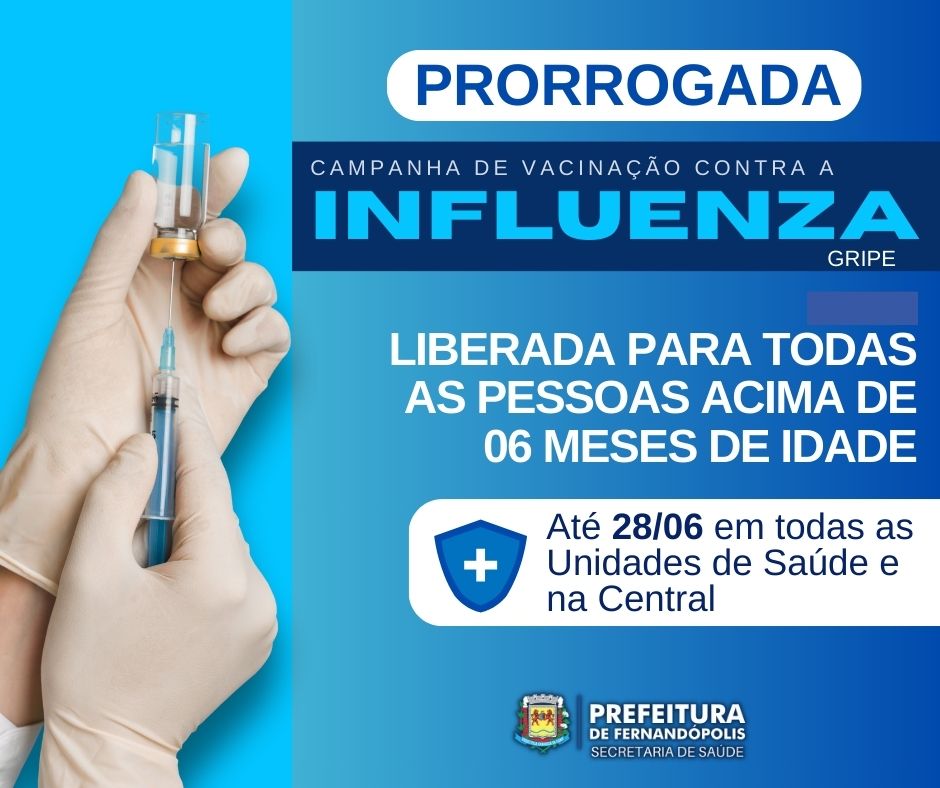 PRORROGADA

CAMPANHA DE VACINAÇÃO CONTRA A
INFLUENZA
GRIPE

LIBERADA PARA TODAS AS PESSOAS ACIMA DE 06 MESES DE IDADE

Até 28/06 em todas as Unidades de Saúde e na Central

PREFEITURA DE FERNANDÓPOLIS
SECRETARIA DE SAÚDE